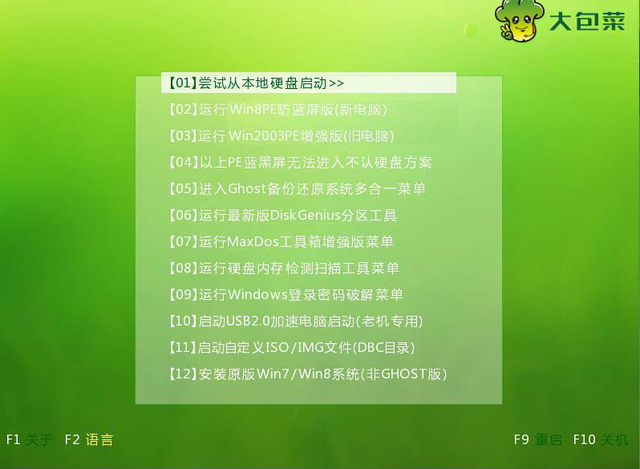 大包菜

【01】尝试从本地硬盘启动>>
【02】运行 Win8PE防蓝屏版(新电脑)
【03】运行 Win2003PE增强版(旧电脑)
【04】以上PE蓝黑屏无法进入不认硬盘方案
【05】进入Ghost备份还原系统多合一菜单
【06】运行最新版DiskGenius分区工具
【07】运行MaxDos工具箱增强版菜单
【08】运行硬盘内存检测扫描工具菜单
【09】运行Windows登录密码破解菜单
【10】启动USB2.0加速电脑启动(老机专用)
【11】启动自定义ISO/IMG文件(DBC目录)
【12】安装原版Win7/Win8系统(非GHOST版)

F1 关于 F2 语言

F9 重启 F10 关机